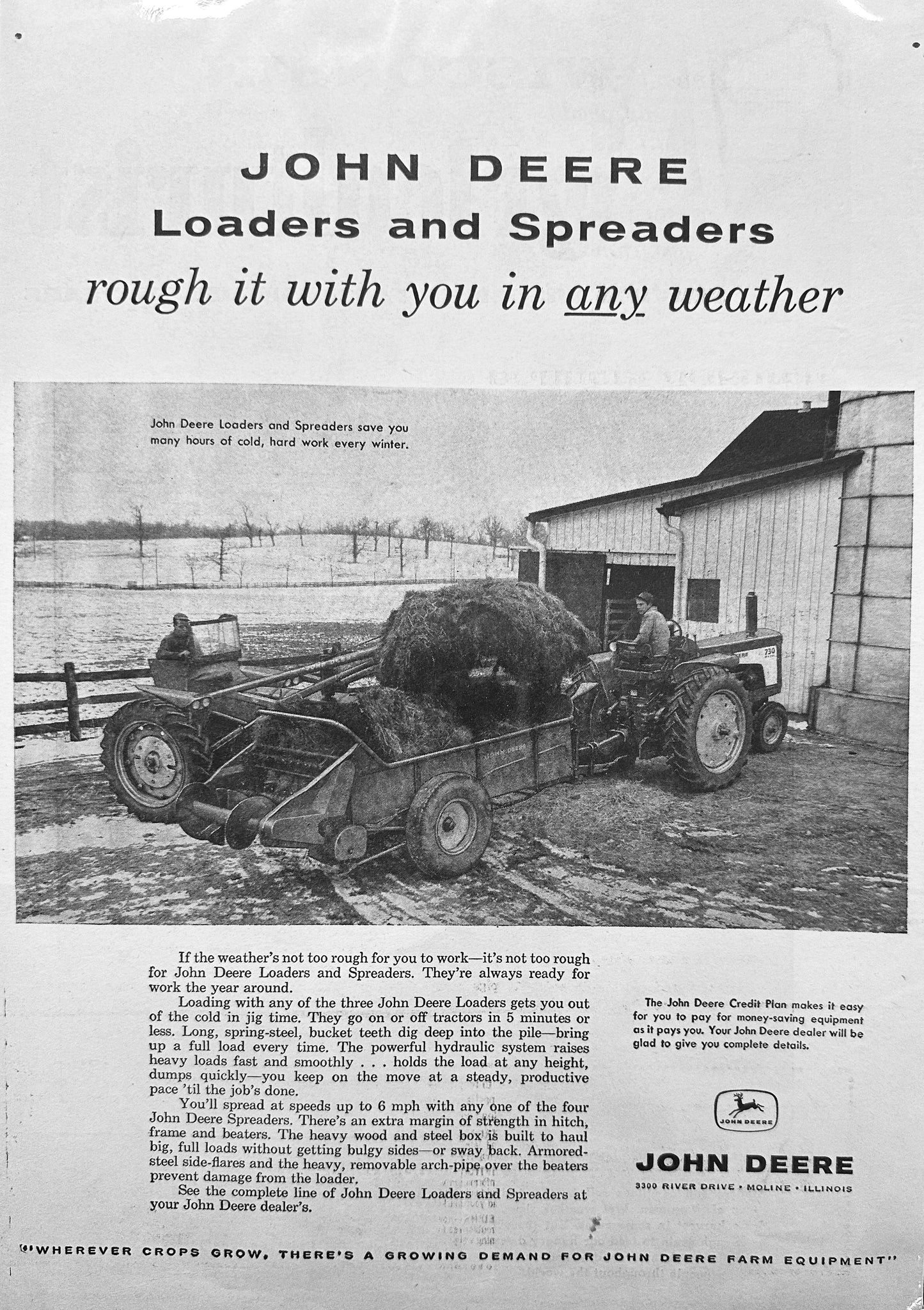 JOHN DEERE
Loaders and Spreaders
rough it with you in any weather

John Deere Loaders and Spreaders save you many hours of cold, hard work every winter.

730

If the weather's not too rough for you to work—it's not too rough for John Deere Loaders and Spreaders. They're always ready for work the year around.

Loading with any of the three John Deere Loaders gets you out of the cold in jig time. They go on or off tractors in 5 minutes or less. Long, spring-steel, bucket teeth dig deep into the pile—bring up a full load every time. The powerful hydraulic system raises heavy loads fast and smoothly . . . holds the load at any height, dumps quickly—you keep on the move at a steady, productive pace 'til the job's done.

You'll spread at speeds up to 6 mph with any one of the four John Deere Spreaders. There's an extra margin of strength in hitch, frame and beaters. The heavy wood and steel box is built to haul big, full loads without getting bulgy sides—or sway back. Armored-steel side-flares and the heavy, removable arch-pipe over the beaters prevent damage from the loader.

See the complete line of John Deere Loaders and Spreaders at your John Deere dealer's.

The John Deere Credit Plan makes it easy for you to pay for money-saving equipment as it pays you. Your John Deere dealer will be glad to give you complete details.

JOHN DEERE

JOHN DEERE
3300 RIVER DRIVE • MOLINE • ILLINOIS

"WHEREVER CROPS GROW, THERE'S A GROWING DEMAND FOR JOHN DEERE FARM EQUIPMENT"